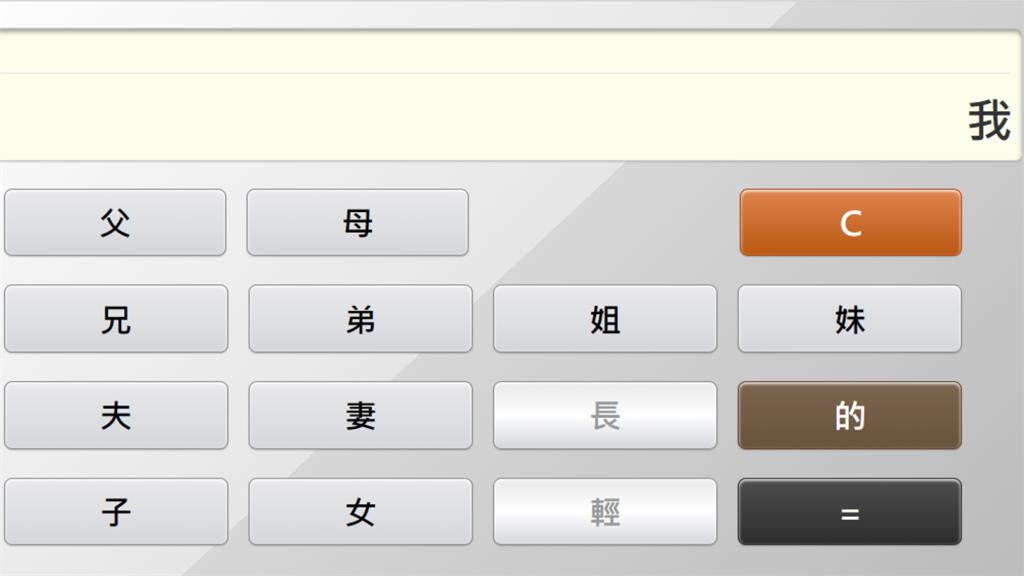 我

父 母 C

兄 弟 姐 妹

夫 妻 長 的

子 女 輕 =